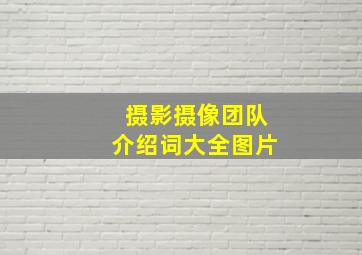 摄影摄像团队
介绍词大全图片